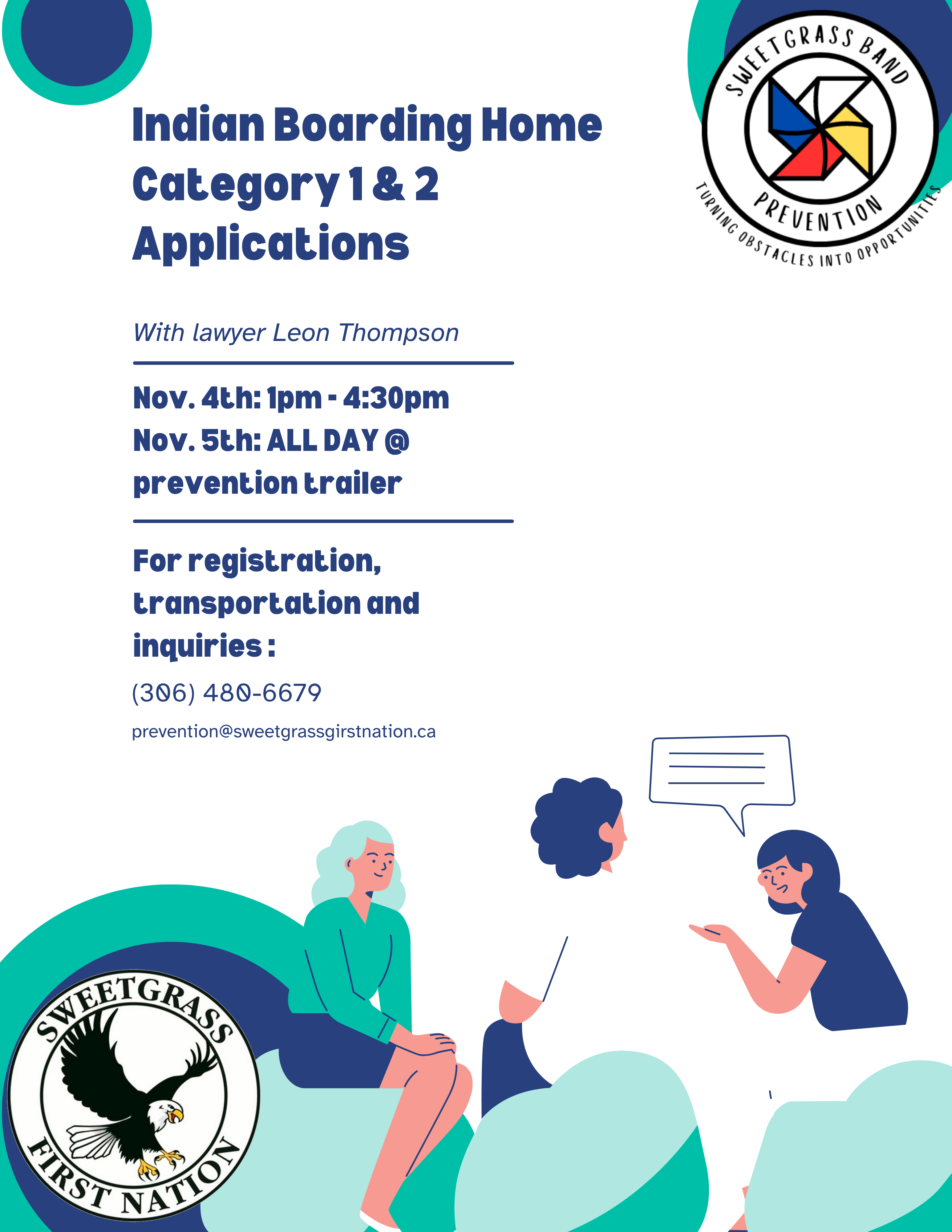 SWEETGRASS BAND
PREVENTION
TURNING OBSTACLES INTO OPPORTUNITIES

Indian Boarding Home Category 1 & 2 Applications

With lawyer Leon Thompson

Nov. 4th: 1pm - 4:30pm
Nov. 5th: ALL DAY @ prevention trailer

For registration, transportation and inquiries :

(306) 480-6679

prevention@sweetgrassgirstnation.ca

SWEETGRASS
FIRST NATION